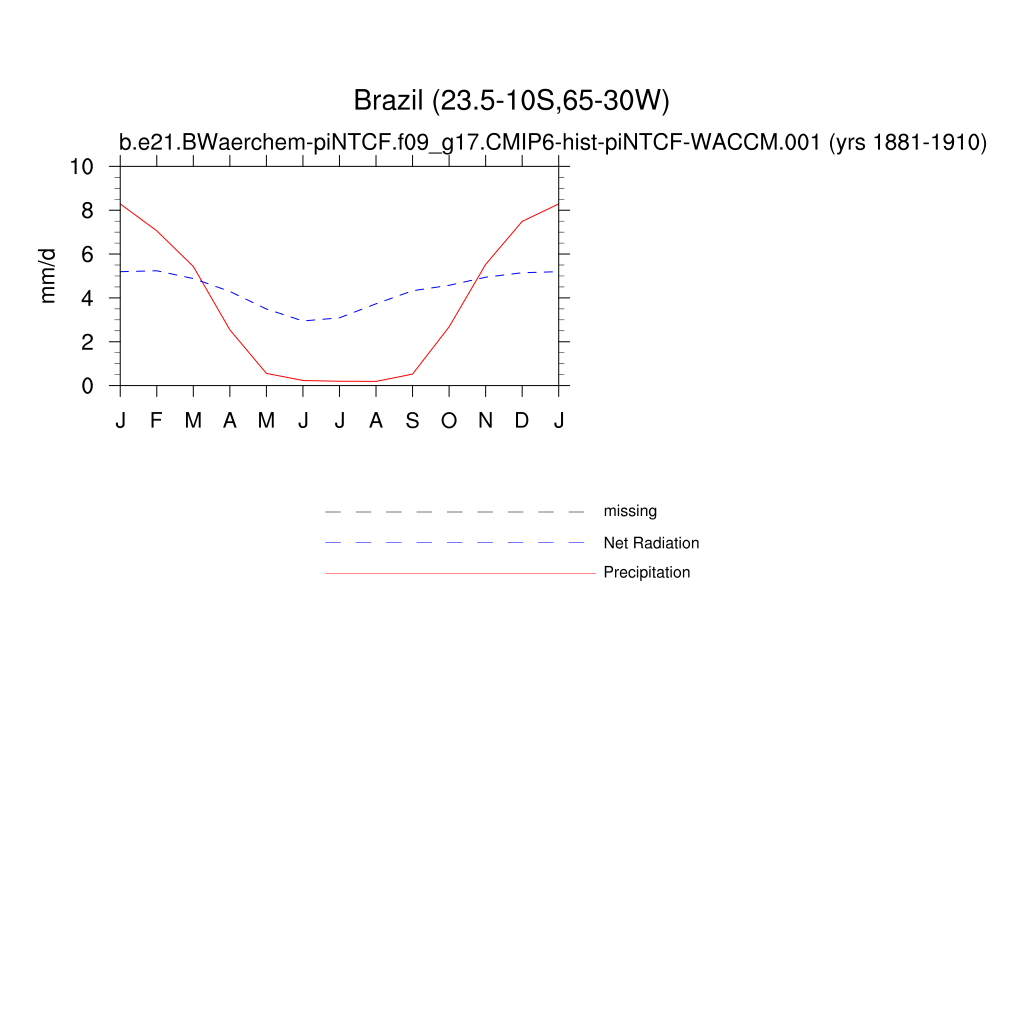 Brazil (23.5-10S,65-30W)
b.e21.BWaerchem-piNTCF.f09_g17.CMIP6-hist-piNTCF-WACCM.001 (yrs 1881-1910)

mm/d
10
8
6
4
2
0

J F M A M J J A S O N D J

missing
Net Radiation
Precipitation